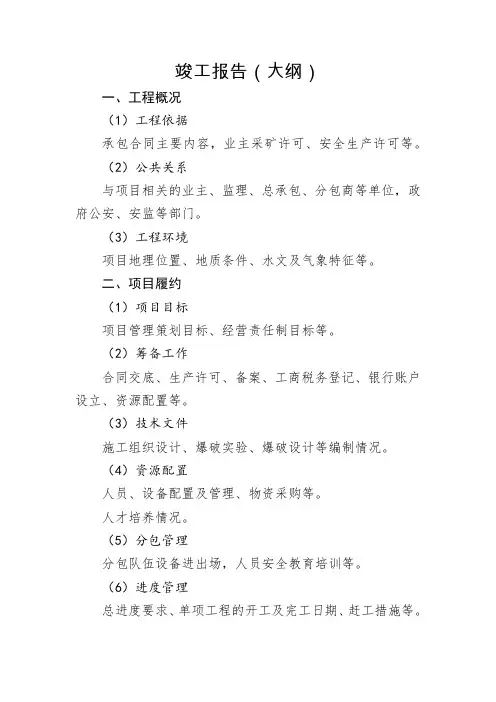 竣工报告（大纲）

一、工程概况

（1）工程依据

承包合同主要内容，业主采矿许可、安全生产许可等。

（2）公共关系

与项目相关的业主、监理、总承包、分包商等单位，政府公安、安监等部门。

（3）工程环境

项目地理位置、地质条件、水文及气象特征等。

二、项目履约

（1）项目目标

项目管理策划目标、经营责任制目标等。

（2）筹备工作

合同交底、生产许可、备案、工商税务登记、银行账户设立、资源配置等。

（3）技术文件

施工组织设计、爆破实验、爆破设计等编制情况。

（4）资源配置

人员、设备配置及管理、物资采购等。

人才培养情况。

（5）分包管理

分包队伍设备进出场，人员安全教育培训等。

（6）进度管理

总进度要求、单项工程的开工及完工日期、赶工措施等。